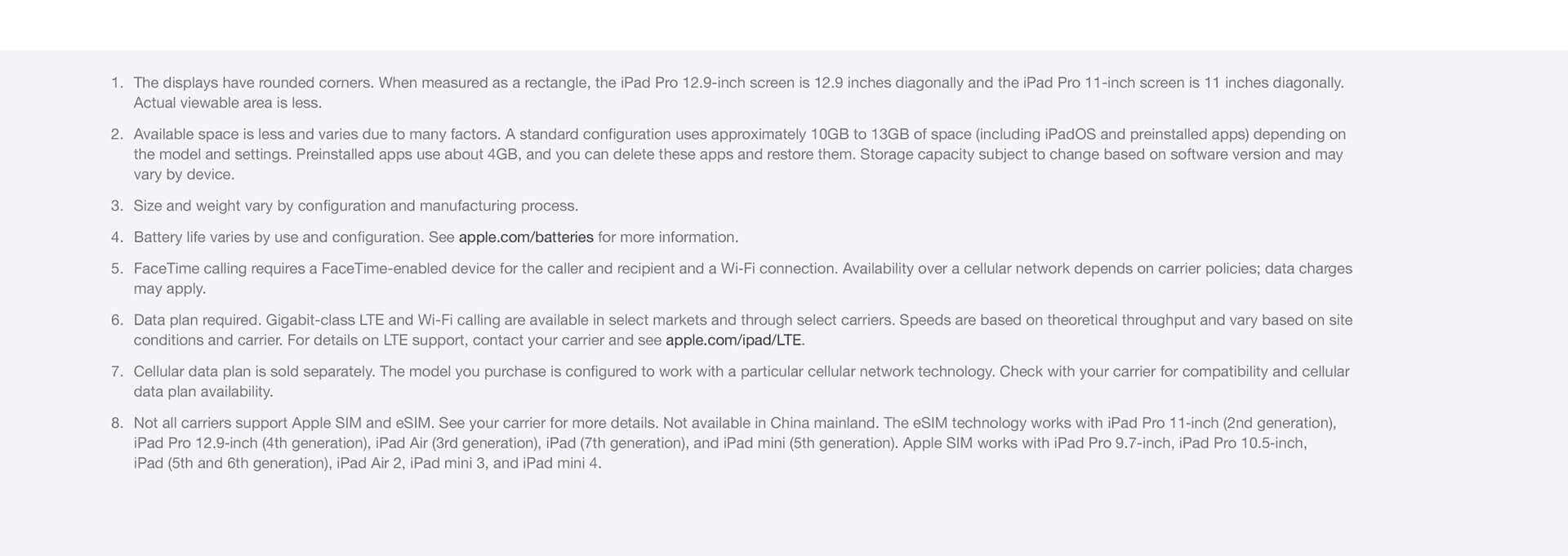 1. The displays have rounded corners. When measured as a rectangle, the iPad Pro 12.9-inch screen is 12.9 inches diagonally and the iPad Pro 11-inch screen is 11 inches diagonally. Actual viewable area is less.

2. Available space is less and varies due to many factors. A standard configuration uses approximately 10GB to 13GB of space (including iPadOS and preinstalled apps) depending on the model and settings. Preinstalled apps use about 4GB, and you can delete these apps and restore them. Storage capacity subject to change based on software version and may vary by device.

3. Size and weight vary by configuration and manufacturing process.

4. Battery life varies by use and configuration. See apple.com/batteries for more information.

5. FaceTime calling requires a FaceTime-enabled device for the caller and recipient and a Wi-Fi connection. Availability over a cellular network depends on carrier policies; data charges may apply.

6. Data plan required. Gigabit-class LTE and Wi-Fi calling are available in select markets and through select carriers. Speeds are based on theoretical throughput and vary based on site conditions and carrier. For details on LTE support, contact your carrier and see apple.com/ipad/LTE.

7. Cellular data plan is sold separately. The model you purchase is configured to work with a particular cellular network technology. Check with your carrier for compatibility and cellular data plan availability.

8. Not all carriers support Apple SIM and eSIM. See your carrier for more details. Not available in China mainland. The eSIM technology works with iPad Pro 11-inch (2nd generation), iPad Pro 12.9-inch (4th generation), iPad Air (3rd generation), iPad (7th generation), and iPad mini (5th generation). Apple SIM works with iPad Pro 9.7-inch, iPad Pro 10.5-inch, iPad (5th and 6th generation), iPad Air 2, iPad mini 3, and iPad mini 4.